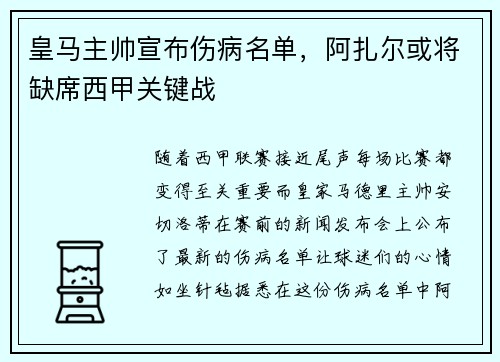 皇马主帅宣布伤病名单，阿扎尔或将缺席西甲关键战

随着西甲联赛接近尾声每场比赛都变得至关重要而皇家马德里主帅安切洛蒂在赛前的新闻发布会上公布了最新的伤病名单让球迷们的心情如坐针毡据悉在这份伤病名单中阿